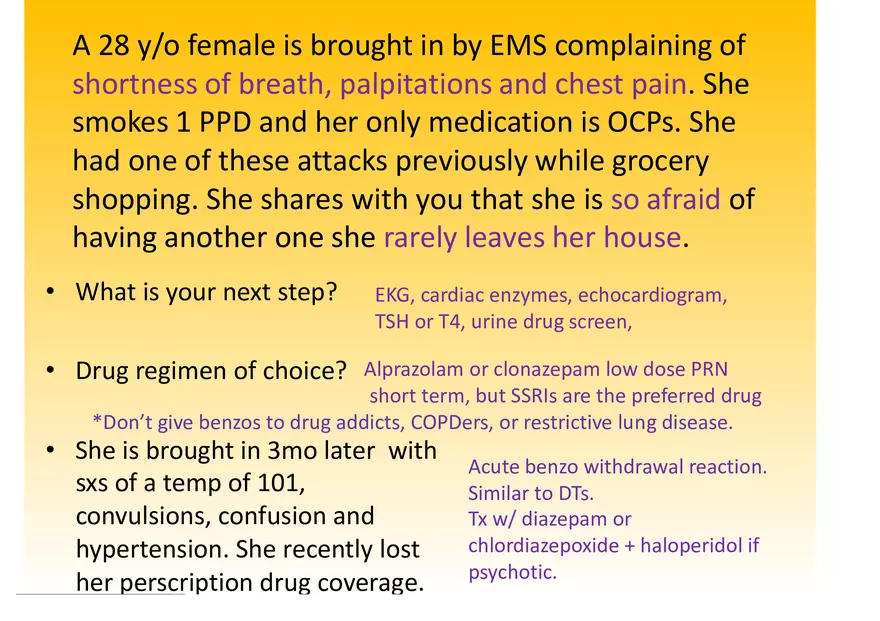 A 28 y/o female is brought in by EMS complaining of shortness of breath, palpitations and chest pain. She smokes 1 PPD and her only medication is OCPs. She had one of these attacks previously while grocery shopping. She shares with you that she is so afraid of having another one she rarely leaves her house.

• What is your next step?

EKG, cardiac enzymes, echocardiogram, TSH or T4, urine drug screen,

• Drug regimen of choice?

Alprazolam or clonazepam low dose PRN short term, but SSRIs are the preferred drug

*Don't give benzos to drug addicts, COPDers, or restrictive lung disease.

• She is brought in 3mo later with sxs of a temp of 101, convulsions, confusion and hypertension. She recently lost her perscription drug coverage.

Acute benzo withdrawal reaction. Similar to DTs. Tx w/ diazepam or chlordiazepoxide + haloperidol if psychotic.